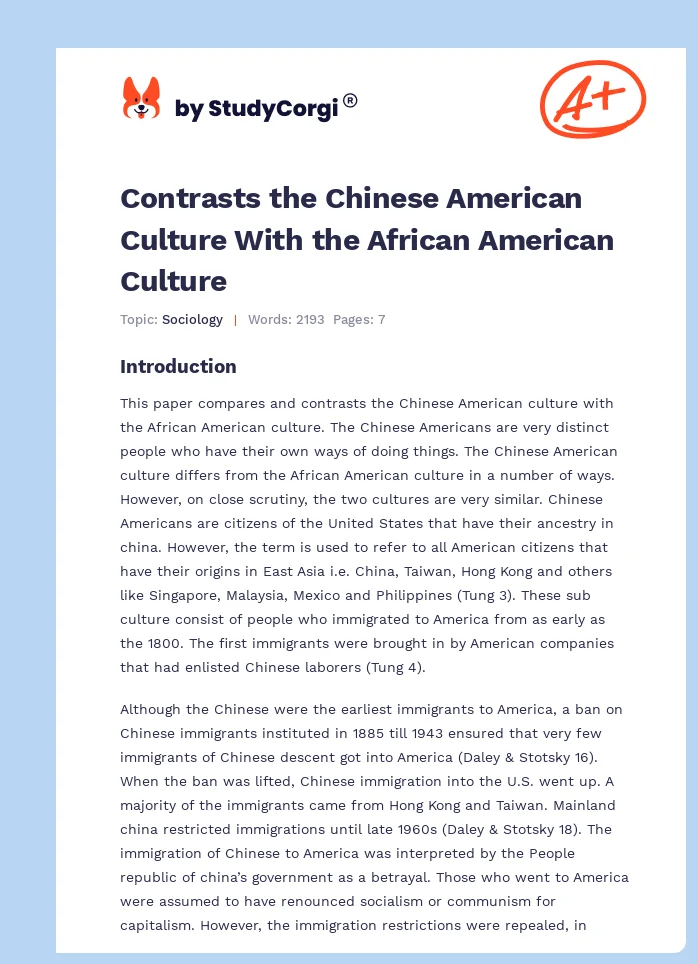 by StudyCorgi®

A+

Contrasts the Chinese American Culture With the African American Culture

Topic: Sociology | Words: 2193 Pages: 7

Introduction

This paper compares and contrasts the Chinese American culture with the African American culture. The Chinese Americans are very distinct people who have their own ways of doing things. The Chinese American culture differs from the African American culture in a number of ways. However, on close scrutiny, the two cultures are very similar. Chinese Americans are citizens of the United States that have their ancestry in china. However, the term is used to refer to all American citizens that have their origins in East Asia i.e. China, Taiwan, Hong Kong and others like Singapore, Malaysia, Mexico and Philippines (Tung 3). These sub culture consist of people who immigrated to America from as early as the 1800. The first immigrants were brought in by American companies that had enlisted Chinese laborers (Tung 4).

Although the Chinese were the earliest immigrants to America, a ban on Chinese immigrants instituted in 1885 till 1943 ensured that very few immigrants of Chinese descent got into America (Daley & Stotsky 16). When the ban was lifted, Chinese immigration into the U.S. went up. A majority of the immigrants came from Hong Kong and Taiwan. Mainland china restricted immigrations until late 1960s (Daley & Stotsky 18). The immigration of Chinese to America was interpreted by the People republic of china's government as a betrayal. Those who went to America were assumed to have renounced socialism or communism for capitalism. However, the immigration restrictions were repealed, in